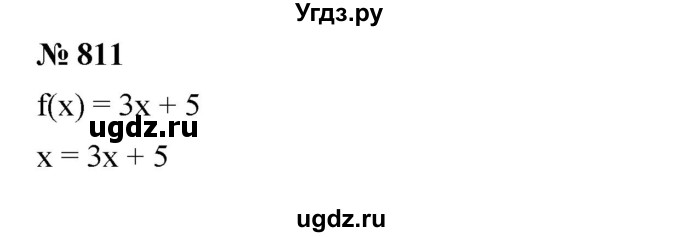 Угдз.ру

№ 811

$f(x) = 3x + 5$

ugdz.ru

$x = 3x + 5$

ugdz.ru